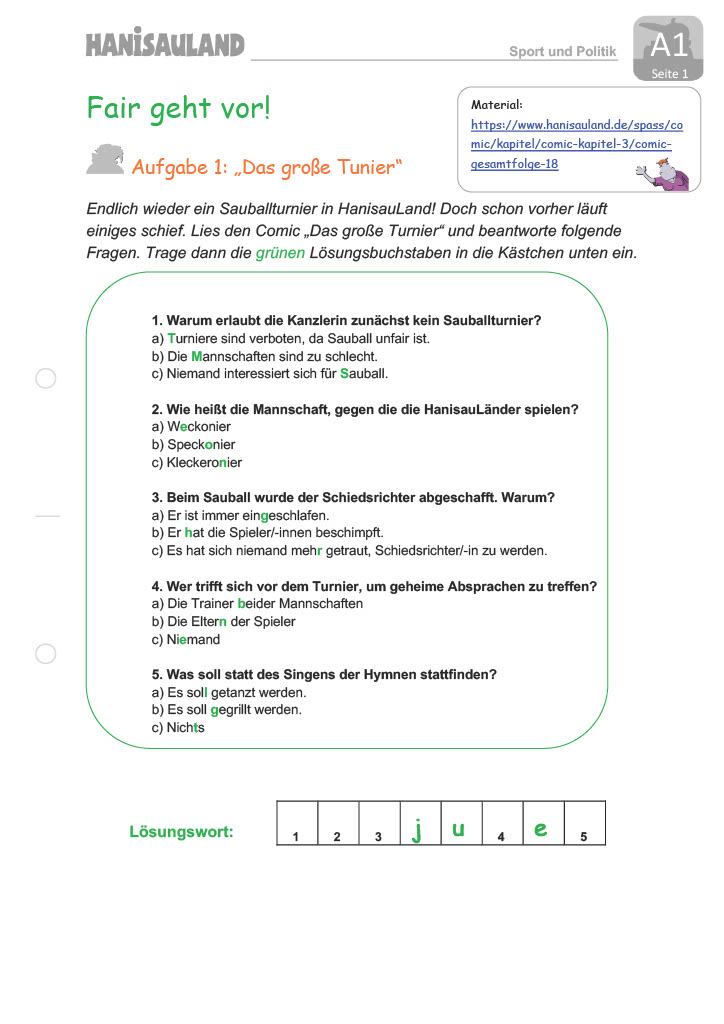 HANISAULAND

Sport und Politik

A1
Seite 1

Fair geht vor!

Material:
https://www.hanisauland.de/spass/comic/kapitel/comic-kapitel-3/comic-gesamtfolge-18

Aufgabe 1: „Das große Tunier“

Endlich wieder ein Sauballturnier in HanisauLand! Doch schon vorher läuft einiges schief. Lies den Comic „Das große Turnier“ und beantworte folgende Fragen. Trage dann die grünen Lösungsbuchstaben in die Kästchen unten ein.

1. Warum erlaubt die Kanzlerin zunächst kein Sauballturnier?
a) Turniere sind verboten, da Sauball unfair ist.
b) Die Mannschaften sind zu schlecht.
c) Niemand interessiert sich für Sauball.

2. Wie heißt die Mannschaft, gegen die die HanisauLänder spielen?
a) Weckonier
b) Speckonier
c) Kleckeronier

3. Beim Sauball wurde der Schiedsrichter abgeschafft. Warum?
a) Er ist immer eingeschlafen.
b) Er hat die Spieler/-innen beschimpft.
c) Es hat sich niemand mehr getraut, Schiedsrichter/-in zu werden.

4. Wer trifft sich vor dem Turnier, um geheime Absprachen zu treffen?
a) Die Trainer beider Mannschaften
b) Die Eltern der Spieler
c) Niemand

5. Was soll statt des Singens der Hymnen stattfinden?
a) Es soll getanzt werden.
b) Es soll gegrillt werden.
c) Nichts

Lösungswort:

| 1 | 2 | 3 | j | u | 4 | e | 5 |
|---|---|---|---|---|---|---|---|